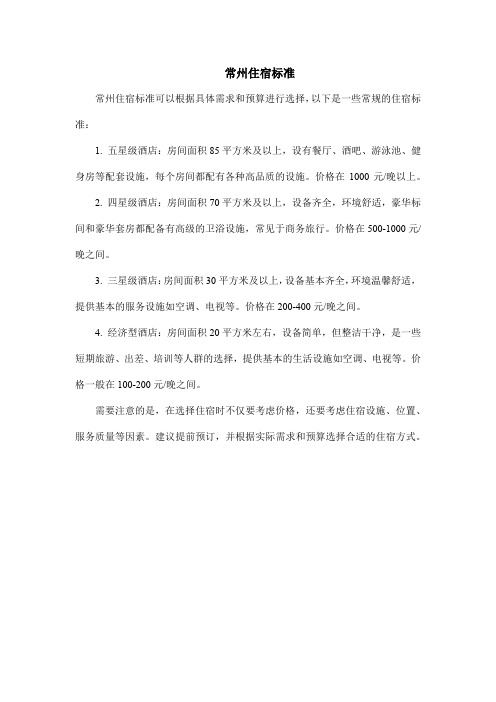 常州住宿标准

常州住宿标准可以根据具体需求和预算进行选择，以下是一些常规的住宿标准：

1. 五星级酒店：房间面积 85 平方米及以上，设有餐厅、酒吧、游泳池、健身房等配套设施，每个房间都配有各种高品质的设施。价格在 1000 元/晚以上。

2. 四星级酒店：房间面积 70 平方米及以上，设备齐全，环境舒适，豪华标间和豪华套房都配备有高级的卫浴设施，常见于商务旅行。价格在 500-1000 元/晚之间。

3. 三星级酒店：房间面积 30 平方米及以上，设备基本齐全，环境温馨舒适，提供基本的服务设施如空调、电视等。价格在 200-400 元/晚之间。

4. 经济型酒店：房间面积 20 平方米左右，设备简单，但整洁干净，是一些短期旅游、出差、培训等人群的选择，提供基本的生活设施如空调、电视等。价格一般在 100-200 元/晚之间。

需要注意的是，在选择住宿时不仅要考虑价格，还要考虑住宿设施、位置、服务质量等因素。建议提前预订，并根据实际需求和预算选择合适的住宿方式。